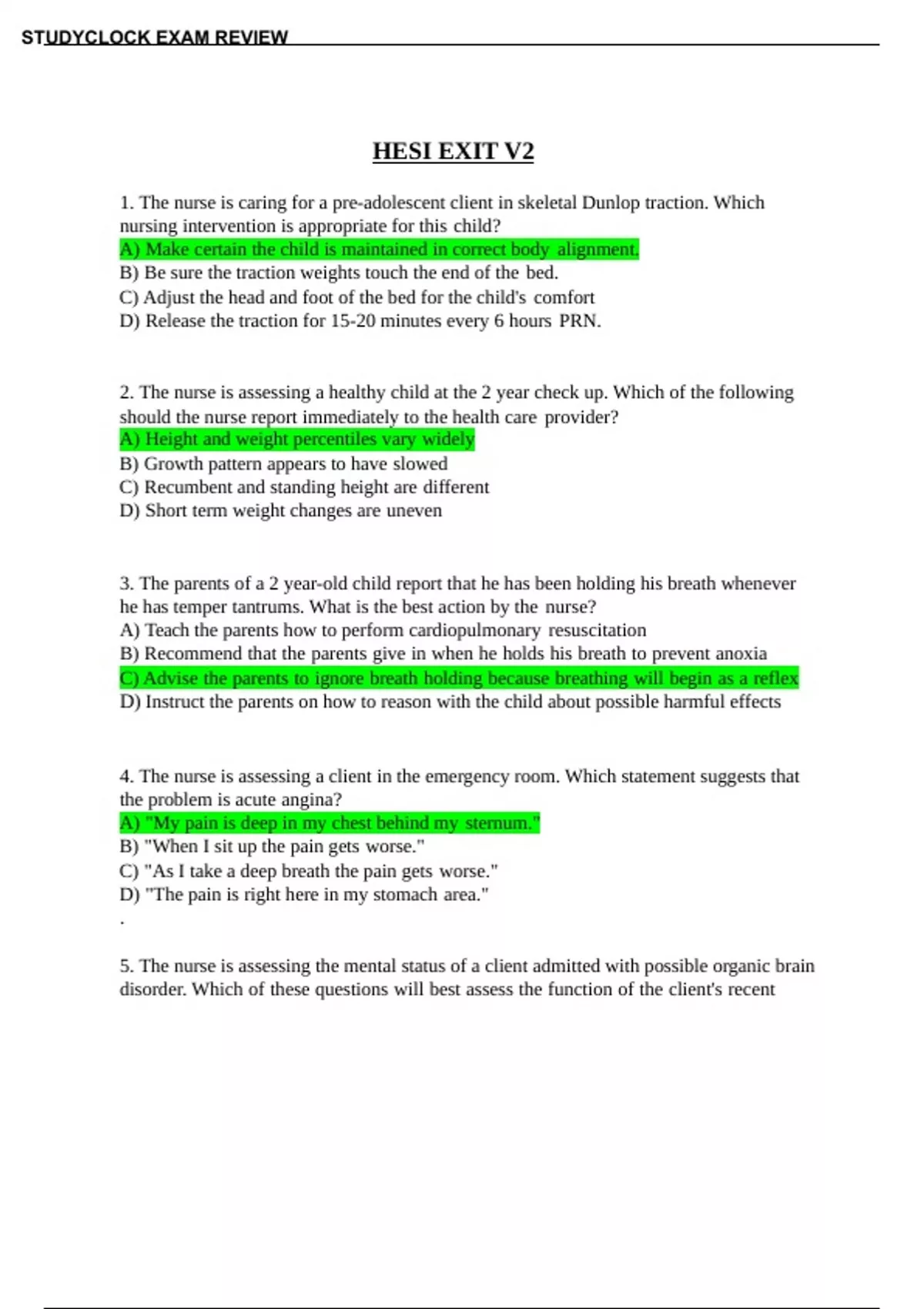 STUDYCLOCK EXAM REVIEW

HESI EXIT V2

1. The nurse is caring for a pre-adolescent client in skeletal Dunlop traction. Which nursing intervention is appropriate for this child?
A) Make certain the child is maintained in correct body alignment.
B) Be sure the traction weights touch the end of the bed.
C) Adjust the head and foot of the bed for the child's comfort
D) Release the traction for 15-20 minutes every 6 hours PRN.

2. The nurse is assessing a healthy child at the 2 year check up. Which of the following should the nurse report immediately to the health care provider?
A) Height and weight percentiles vary widely
B) Growth pattern appears to have slowed
C) Recumbent and standing height are different
D) Short term weight changes are uneven

3. The parents of a 2 year-old child report that he has been holding his breath whenever he has temper tantrums. What is the best action by the nurse?
A) Teach the parents how to perform cardiopulmonary resuscitation
B) Recommend that the parents give in when he holds his breath to prevent anoxia
C) Advise the parents to ignore breath holding because breathing will begin as a reflex
D) Instruct the parents on how to reason with the child about possible harmful effects

4. The nurse is assessing a client in the emergency room. Which statement suggests that the problem is acute angina?
A) "My pain is deep in my chest behind my sternum."
B) "When I sit up the pain gets worse."
C) "As I take a deep breath the pain gets worse."
D) "The pain is right here in my stomach area."
.

5. The nurse is assessing the mental status of a client admitted with possible organic brain disorder. Which of these questions will best assess the function of the client's recent